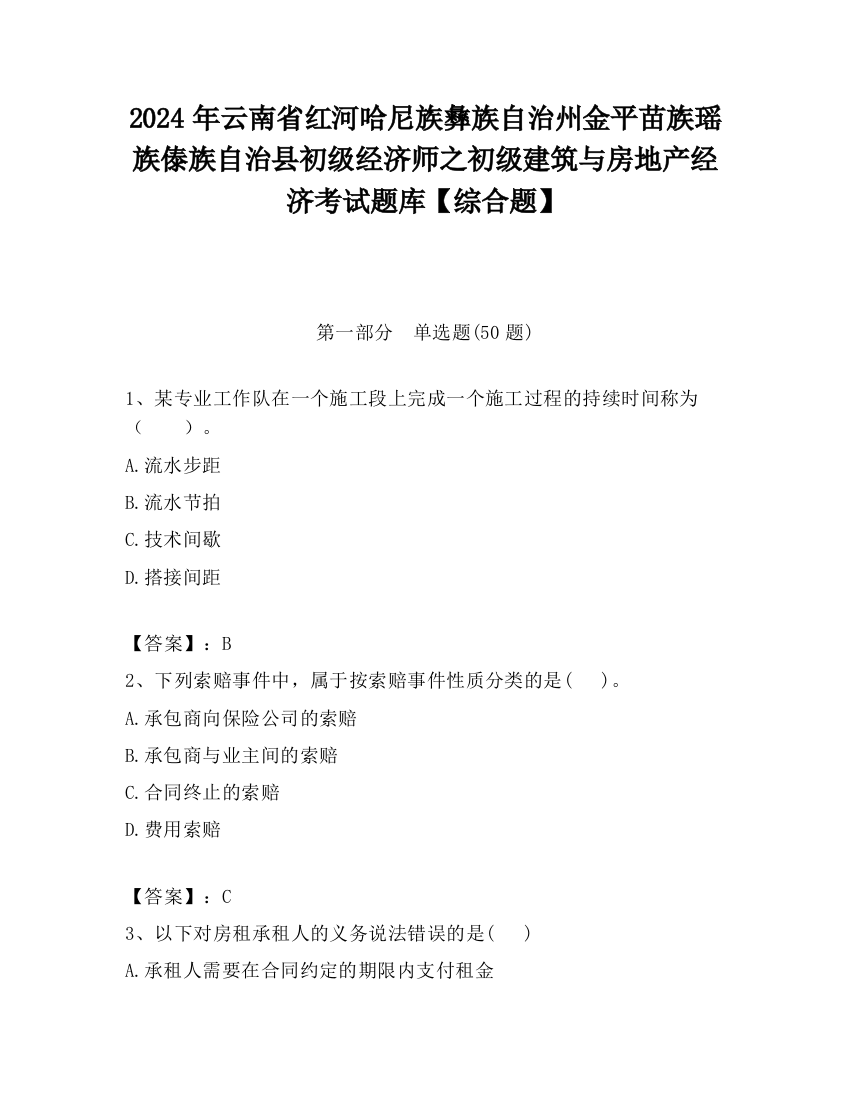 2024 年云南省红河哈尼族彝族自治州金平苗族瑶族傣族自治县初级经济师之初级建筑与房地产经济考试题库【综合题】

第一部分　单选题(50 题)

1、某专业工作队在一个施工段上完成一个施工过程的持续时间称为（　　）。

A.流水步距

B.流水节拍

C.技术间歇

D.搭接间距

【答案】：B

2、下列索赔事件中，属于按索赔事件性质分类的是(　　)。

A.承包商向保险公司的索赔

B.承包商与业主间的索赔

C.合同终止的索赔

D.费用索赔

【答案】：C

3、以下对房租承租人的义务说法错误的是(　　)

A.承租人需要在合同约定的期限内支付租金